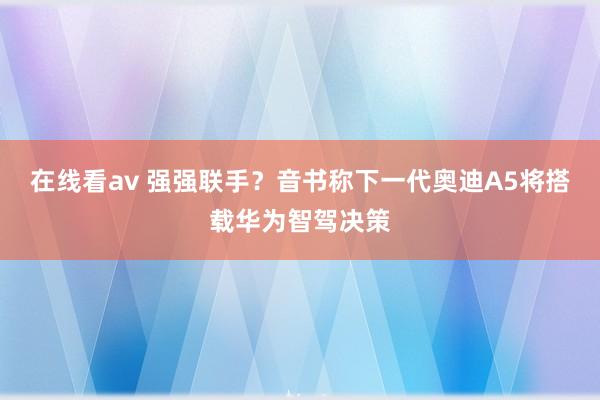 在线看av 强强联手？音书称下一代奥迪A5将搭载华为智驾决策